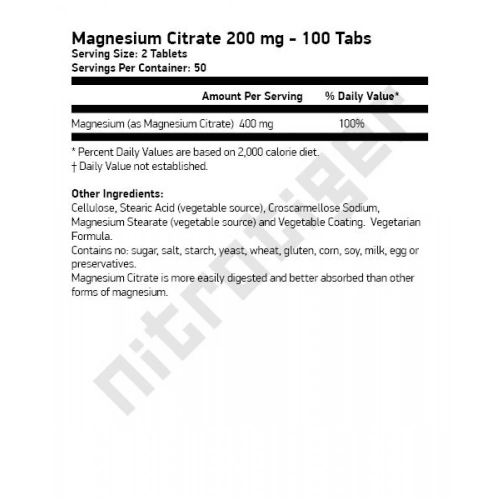 Magnesium Citrate 200 mg - 100 Tabs
Serving Size: 2 Tablets
Servings Per Container: 50

| | Amount Per Serving | % Daily Value* |
|---|---|---|
| Magnesium (as Magnesium Citrate) | 400 mg | 100% |

* Percent Daily Values are based on 2,000 calorie diet.
† Daily Value not established.

Other Ingredients:
Cellulose, Stearic Acid (vegetable source), Croscarmellose Sodium, Magnesium Stearate (vegetable source) and Vegetable Coating. Vegetarian Formula.
Contains no: sugar, salt, starch, yeast, wheat, gluten, corn, soy, milk, egg or preservatives.
Magnesium Citrate is more easily digested and better absorbed than other forms of magnesium.

nitrotiger